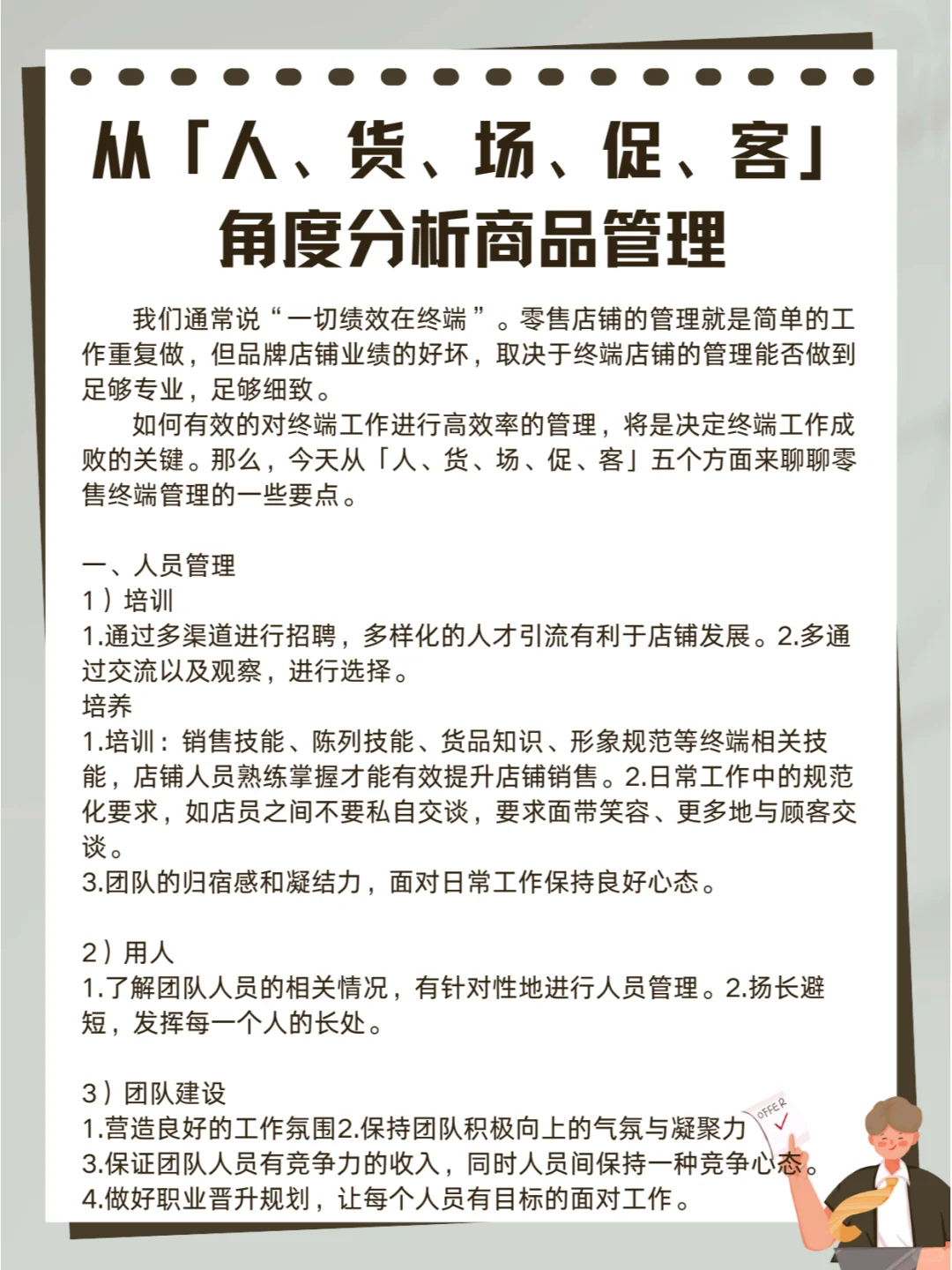 从「人、货、场、促、客」角度分析商品管理

我们通常说“一切绩效在终端”。零售店铺的管理就是简单的工作重复做，但品牌店铺业绩的好坏，取决于终端店铺的管理能否做到足够专业，足够细致。

如何有效的对终端工作进行高效率的管理，将是决定终端工作成败的关键。那么，今天从「人、货、场、促、客」五个方面来聊聊零售终端管理的一些要点。

一、人员管理
1）培训
1.通过多渠道进行招聘，多样化的人才引流有利于店铺发展。2.多通过交流以及观察，进行选择。
培养
1.培训：销售技能、陈列技能、货品知识、形象规范等终端相关技能，店铺人员熟练掌握才能有效提升店铺销售。2.日常工作中的规范化要求，如店员之间不要私自交谈，要求面带笑容、更多地与顾客交谈。
3.团队的归宿感和凝结力，面对日常工作保持良好心态。

2）用人
1.了解团队人员的相关情况，有针对性地进行人员管理。2.扬长避短，发挥每一个人的长处。

3）团队建设
1.营造良好的工作氛围2.保持团队积极向上的气氛与凝聚力
3.保证团队人员有竞争力的收入，同时人员间保持一种竞争心态。
4.做好职业晋升规划，让每个人员有目标的面对工作。

OFFER